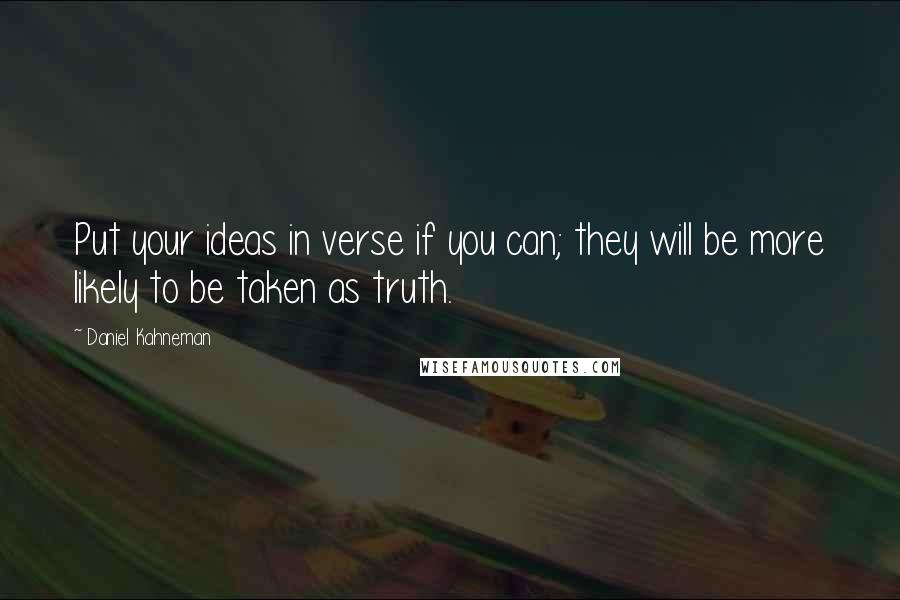 Put your ideas in verse if you can; they will be more likely to be taken as truth.

~ Daniel Kahneman

WISEFAMOUSQUOTES.COM